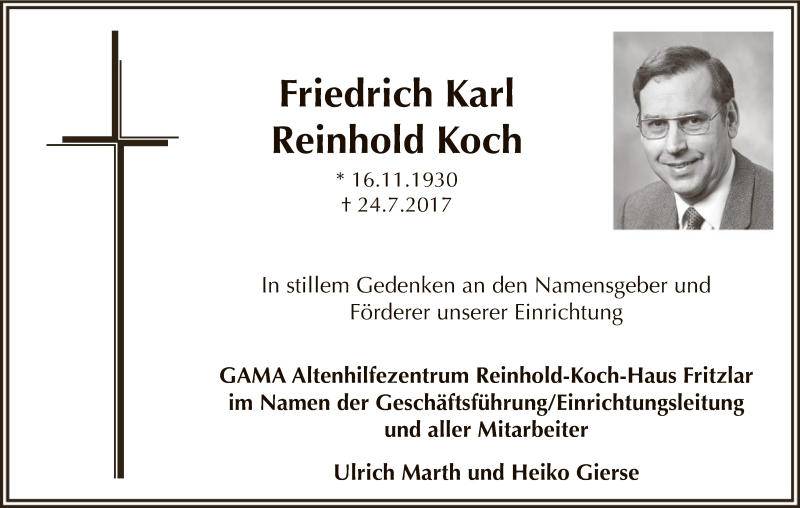 Friedrich Karl
Reinhold Koch

* 16.11.1930
† 24.7.2017

In stillem Gedenken an den Namensgeber und Förderer unserer Einrichtung

GAMA Altenhilfezentrum Reinhold-Koch-Haus Fritzlar
im Namen der Geschäftsführung/Einrichtungsleitung
und aller Mitarbeiter

Ulrich Marth und Heiko Gierse